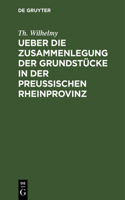 DE GRUYTER

Th. Wilhelmy

UEBER DIE ZUSAMMENLEGUNG DER GRUNDSTÜCKE IN DER PREUSSISCHEN RHEINPROVINZ

DE
G